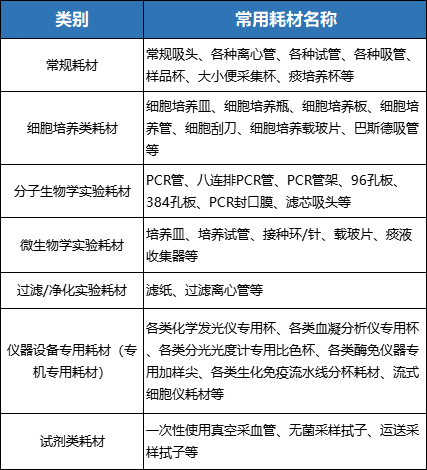 | 类别 | 常用耗材名称 |
|---|---|
| 常规耗材 | 常规吸头、各种离心管、各种试管、各种吸管、样品杯、大小便采集杯、痰培养杯等 |
| 细胞培养类耗材 | 细胞培养皿、细胞培养瓶、细胞培养板、细胞培养管、细胞刮刀、细胞培养载玻片、巴斯德吸管等 |
| 分子生物学实验耗材 | PCR管、八连排PCR管、PCR管架、96孔板、384孔板、PCR封口膜、滤芯吸头等 |
| 微生物学实验耗材 | 培养皿、培养试管、接种环/针、载玻片、痰液收集器等 |
| 过滤/净化实验耗材 | 滤纸、过滤离心管等 |
| 仪器设备专用耗材（专机专用耗材） | 各类化学发光仪专用杯、各类血凝分析仪专用杯、各类分光光度计专用比色杯、各类酶免仪器专用加样尖、各类生化免疫流水线分杯耗材、流式细胞仪耗材等 |
| 试剂类耗材 | 一次性使用真空采血管、无菌采样拭子、运送采样拭子等 |